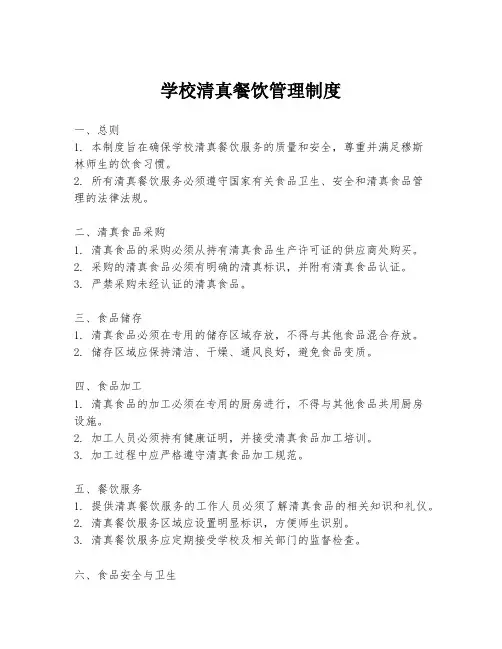 学校清真餐饮管理制度

一、总则
1. 本制度旨在确保学校清真餐饮服务的质量和安全，尊重并满足穆斯林师生的饮食习惯。
2. 所有清真餐饮服务必须遵守国家有关食品卫生、安全和清真食品管理的法律法规。

二、清真食品采购
1. 清真食品的采购必须从持有清真食品生产许可证的供应商处购买。
2. 采购的清真食品必须有明确的清真标识，并附有清真食品认证。
3. 严禁采购未经认证的清真食品。

三、食品储存
1. 清真食品必须在专用的储存区域存放，不得与其他食品混合存放。
2. 储存区域应保持清洁、干燥、通风良好，避免食品变质。

四、食品加工
1. 清真食品的加工必须在专用的厨房进行，不得与其他食品共用厨房设施。
2. 加工人员必须持有健康证明，并接受清真食品加工培训。
3. 加工过程中应严格遵守清真食品加工规范。

五、餐饮服务
1. 提供清真餐饮服务的工作人员必须了解清真食品的相关知识和礼仪。
2. 清真餐饮服务区域应设置明显标识，方便师生识别。
3. 清真餐饮服务应定期接受学校及相关部门的监督检查。

六、食品安全与卫生